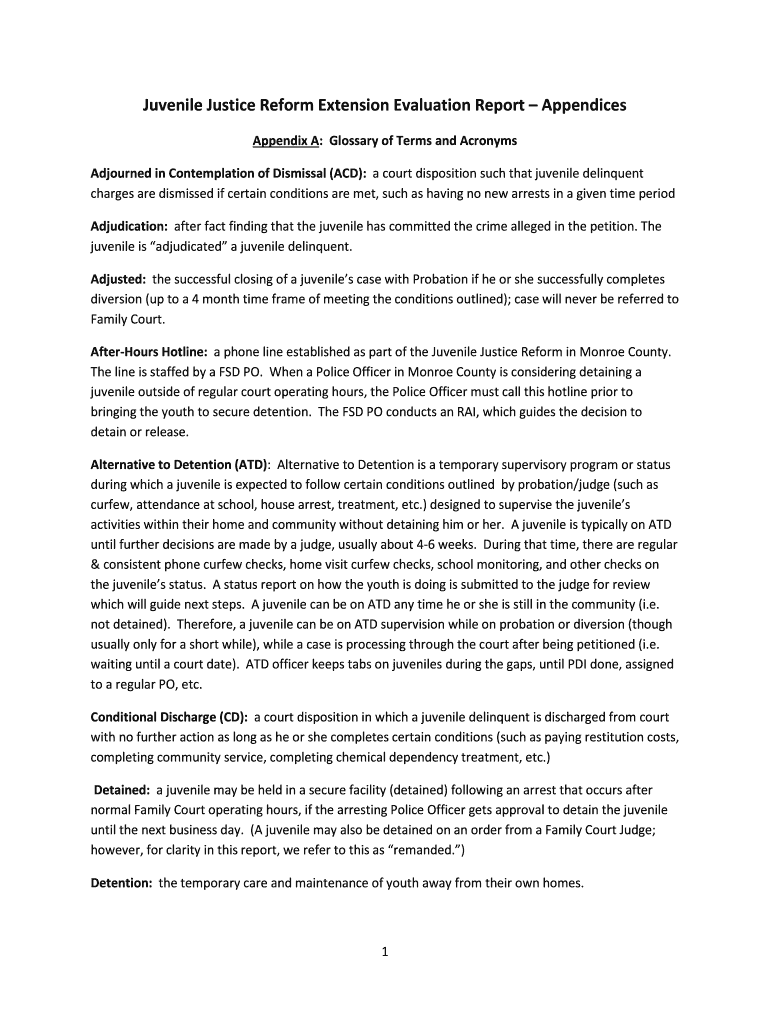 Juvenile Justice Reform Extension Evaluation Report – Appendices

Appendix A: Glossary of Terms and Acronyms

Adjourned in Contemplation of Dismissal (ACD): a court disposition such that juvenile delinquent charges are dismissed if certain conditions are met, such as having no new arrests in a given time period

Adjudication: after fact finding that the juvenile has committed the crime alleged in the petition. The juvenile is "adjudicated" a juvenile delinquent.

Adjusted: the successful closing of a juvenile's case with Probation if he or she successfully completes diversion (up to a 4 month time frame of meeting the conditions outlined); case will never be referred to Family Court.

After-Hours Hotline: a phone line established as part of the Juvenile Justice Reform in Monroe County. The line is staffed by a FSD PO. When a Police Officer in Monroe County is considering detaining a juvenile outside of regular court operating hours, the Police Officer must call this hotline prior to bringing the youth to secure detention. The FSD PO conducts an RAI, which guides the decision to detain or release.

Alternative to Detention (ATD): Alternative to Detention is a temporary supervisory program or status during which a juvenile is expected to follow certain conditions outlined by probation/judge (such as curfew, attendance at school, house arrest, treatment, etc.) designed to supervise the juvenile's activities within their home and community without detaining him or her. A juvenile is typically on ATD until further decisions are made by a judge, usually about 4-6 weeks. During that time, there are regular & consistent phone curfew checks, home visit curfew checks, school monitoring, and other checks on the juvenile's status. A status report on how the youth is doing is submitted to the judge for review which will guide next steps. A juvenile can be on ATD any time he or she is still in the community (i.e. not detained). Therefore, a juvenile can be on ATD supervision while on probation or diversion (though usually only for a short while), while a case is processing through the court after being petitioned (i.e. waiting until a court date). ATD officer keeps tabs on juveniles during the gaps, until PDI done, assigned to a regular PO, etc.

Conditional Discharge (CD): a court disposition in which a juvenile delinquent is discharged from court with no further action as long as he or she completes certain conditions (such as paying restitution costs, completing community service, completing chemical dependency treatment, etc.)

Detained: a juvenile may be held in a secure facility (detained) following an arrest that occurs after normal Family Court operating hours, if the arresting Police Officer gets approval to detain the juvenile until the next business day. (A juvenile may also be detained on an order from a Family Court Judge; however, for clarity in this report, we refer to this as "remanded.")

Detention: the temporary care and maintenance of youth away from their own homes.

1